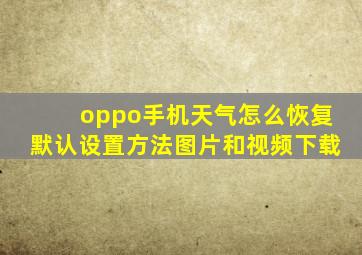 oppo手机天气怎么恢复默认设置方法图片和视频下载